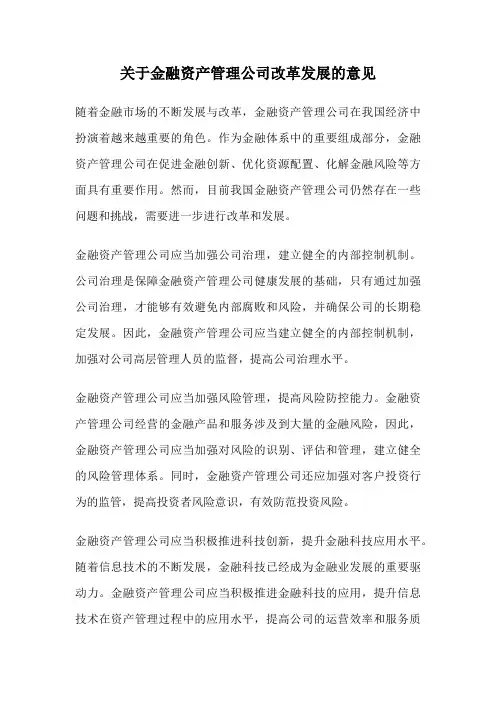 关于金融资产管理公司改革发展的意见

随着金融市场的不断发展与改革，金融资产管理公司在我国经济中扮演着越来越重要的角色。作为金融体系中的重要组成部分，金融资产管理公司在促进金融创新、优化资源配置、化解金融风险等方面具有重要作用。然而，目前我国金融资产管理公司仍然存在一些问题和挑战，需要进一步进行改革和发展。

金融资产管理公司应当加强公司治理，建立健全的内部控制机制。公司治理是保障金融资产管理公司健康发展的基础，只有通过加强公司治理，才能够有效避免内部腐败和风险，并确保公司的长期稳定发展。因此，金融资产管理公司应当建立健全的内部控制机制，加强对公司高层管理人员的监督，提高公司治理水平。

金融资产管理公司应当加强风险管理，提高风险防控能力。金融资产管理公司经营的金融产品和服务涉及到大量的金融风险，因此，金融资产管理公司应当加强对风险的识别、评估和管理，建立健全的风险管理体系。同时，金融资产管理公司还应加强对客户投资行为的监管，提高投资者风险意识，有效防范投资风险。

金融资产管理公司应当积极推进科技创新，提升金融科技应用水平。随着信息技术的不断发展，金融科技已经成为金融业发展的重要驱动力。金融资产管理公司应当积极推进金融科技的应用，提升信息技术在资产管理过程中的应用水平，提高公司的运营效率和服务质